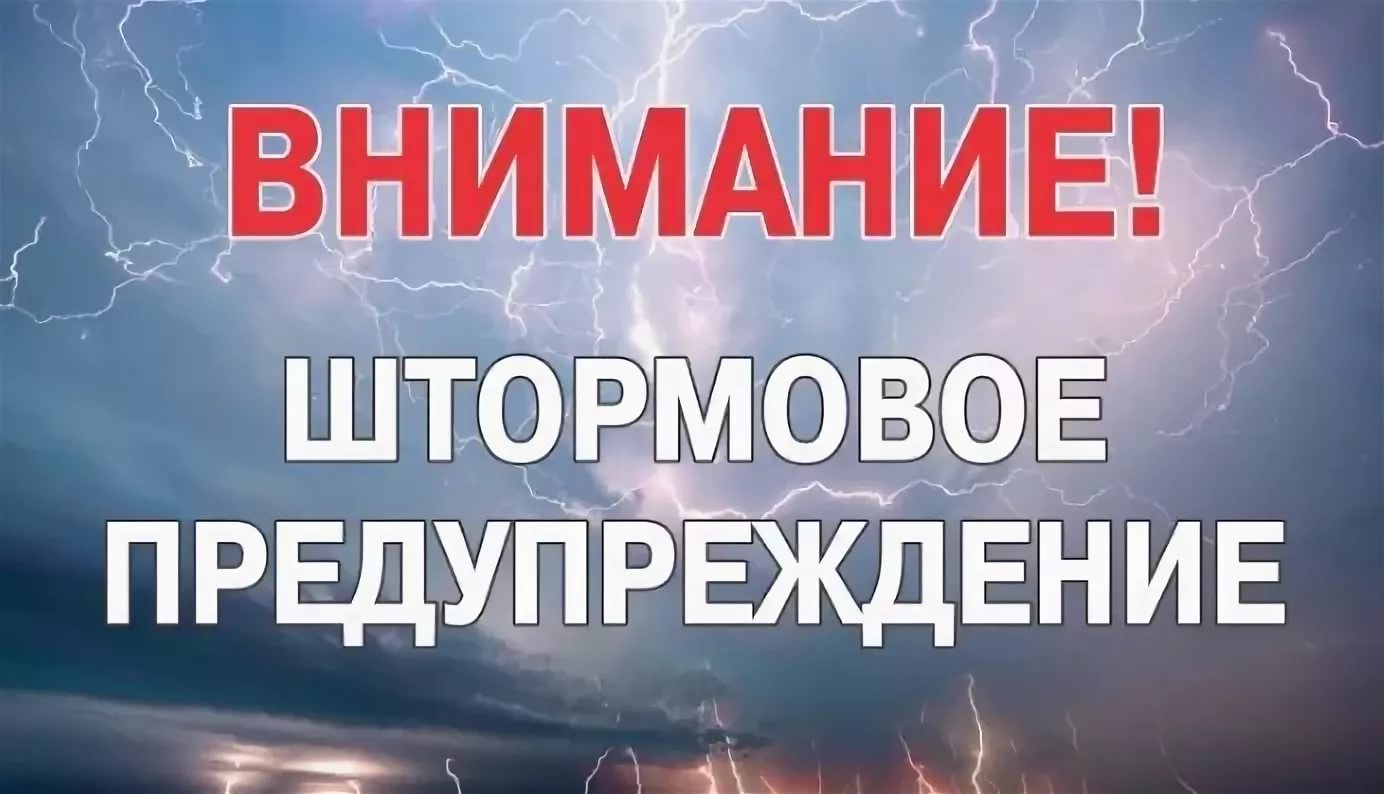 ВНИМАНИЕ!

ШТОРМОВОЕ ПРЕДУПРЕЖДЕНИЕ